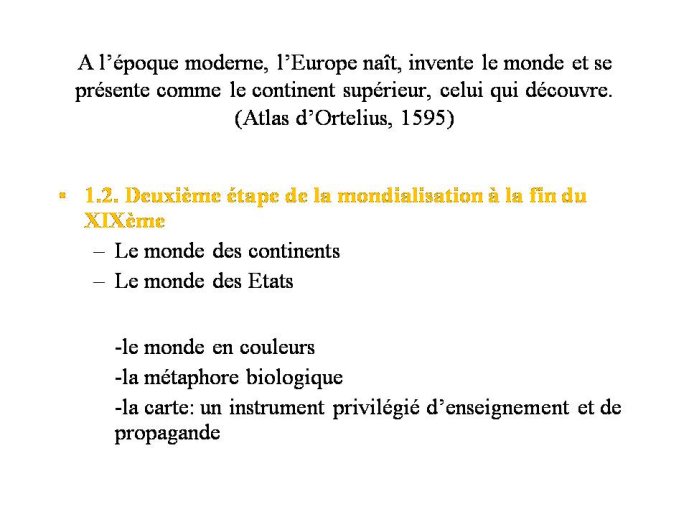 A l’époque moderne, l’Europe naît, invente le monde et se présente comme le continent supérieur, celui qui découvre. (Atlas d’Ortelius, 1595)

▪ 1.2. Deuxième étape de la mondialisation à la fin du XIXème
– Le monde des continents
– Le monde des Etats

-le monde en couleurs
-la métaphore biologique
-la carte: un instrument privilégié d’enseignement et de propagande